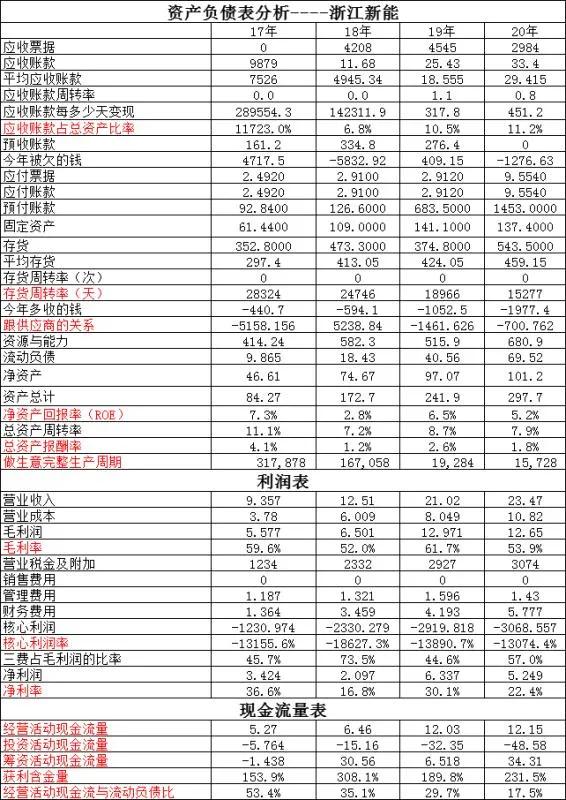 资产负债表分析----浙江新能

| | 17年 | 18年 | 19年 | 20年 |
|---|---|---|---|---|
| 应收票据 | 0 | 4208 | 4545 | 2984 |
| 应收账款 | 9879 | 11.68 | 25.43 | 33.4 |
| 平均应收账款 | 7526 | 4945.34 | 18.555 | 29.415 |
| 应收账款周转率 | 0.0 | 0.0 | 1.1 | 0.8 |
| 应收账款每多少天变现 | 289554.3 | 142311.9 | 317.8 | 451.2 |
| 应收账款占总资产比率 | 11723.0% | 6.8% | 10.5% | 11.2% |
| 预收账款 | 161.2 | 334.8 | 276.4 | 0 |
| 今年被欠的钱 | 4717.5 | -5832.92 | 409.15 | -1276.63 |
| 应付票据 | 2.4920 | 2.9100 | 2.9120 | 9.5540 |
| 应付账款 | 2.4920 | 2.9100 | 2.9120 | 9.5540 |
| 预付账款 | 92.8400 | 126.6000 | 683.5000 | 1453.0000 |
| 固定资产 | 61.4400 | 109.0000 | 141.1000 | 137.4000 |
| 存货 | 352.8000 | 473.3000 | 374.8000 | 543.5000 |
| 平均存货 | 297.4 | 413.05 | 424.05 | 459.15 |
| 存货周转率（次） | 0 | 0 | 0 | 0 |
| 存货周转率（天） | 28324 | 24746 | 18966 | 15277 |
| 今年多收的钱 | -440.7 | -594.1 | -1052.5 | -1977.4 |
| 跟供应商的关系 | -5158.156 | 5238.84 | -1461.626 | -700.762 |
| 资源与能力 | 414.24 | 582.3 | 515.9 | 680.9 |
| 流动负债 | 9.865 | 18.43 | 40.56 | 69.52 |
| 净资产 | 46.61 | 74.67 | 97.07 | 101.2 |
| 资产总计 | 84.27 | 172.7 | 241.9 | 297.7 |
| 净资产回报率（ROE） | 7.3% | 2.8% | 6.5% | 5.2% |
| 总资产周转率 | 11.1% | 7.2% | 8.7% | 7.9% |
| 总资产报酬率 | 4.1% | 1.2% | 2.6% | 1.8% |
| 做生意完整生产周期 | 317,878 | 167,058 | 19,284 | 15,728 |

利润表

| | | | | |
|---|---|---|---|---|
| 营业收入 | 9.357 | 12.51 | 21.02 | 23.47 |
| 营业成本 | 3.78 | 6.009 | 8.049 | 10.82 |
| 毛利润 | 5.577 | 6.501 | 12.971 | 12.65 |
| 毛利率 | 59.6% | 52.0% | 61.7% | 53.9% |
| 营业税金及附加 | 1234 | 2332 | 2927 | 3074 |
| 销售费用 | 0 | 0 | 0 | 0 |
| 管理费用 | 1.187 | 1.321 | 1.596 | 1.43 |
| 财务费用 | 1.364 | 3.459 | 4.193 | 5.777 |
| 核心利润 | -1230.974 | -2330.279 | -2919.818 | -3068.557 |
| 核心利润率 | -13155.6% | -18627.3% | -13890.7% | -13074.4% |
| 三费占毛利润的比率 | 45.7% | 73.5% | 44.6% | 57.0% |
| 净利润 | 3.424 | 2.097 | 6.337 | 5.249 |
| 净利率 | 36.6% | 16.8% | 30.1% | 22.4% |

现金流量表

| | | | | |
|---|---|---|---|---|
| 经营活动现金流量 | 5.27 | 6.46 | 12.03 | 12.15 |
| 投资活动现金流量 | -5.764 | -15.16 | -32.35 | -48.58 |
| 筹资活动现金流量 | -1.438 | 30.56 | 6.518 | 34.31 |
| 获利含金量 | 153.9% | 308.1% | 189.8% | 231.5% |
| 经营活动现金流与流动负债比 | 53.4% | 35.1% | 29.7% | 17.5% |